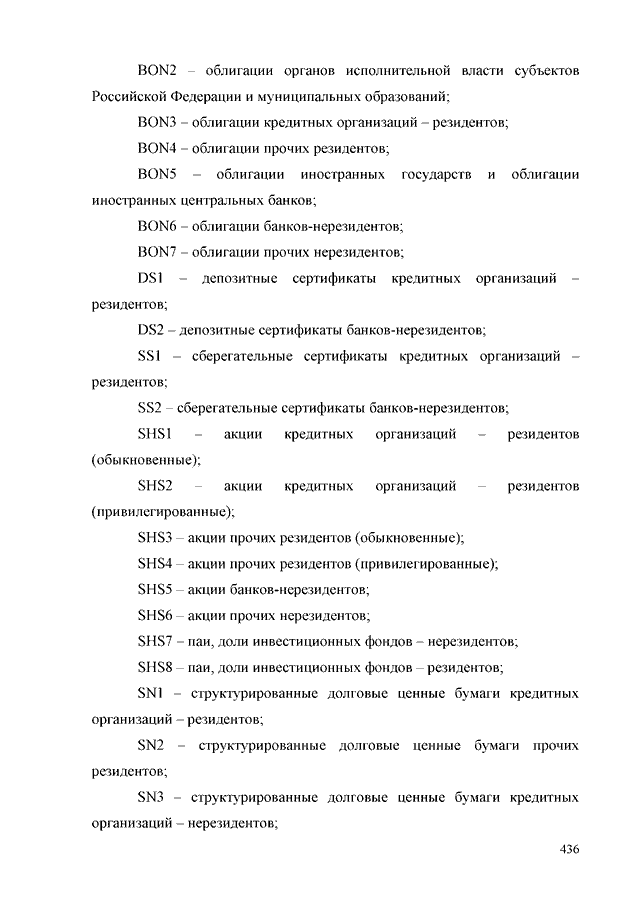 BON2 – облигации органов исполнительной власти субъектов Российской Федерации и муниципальных образований;

BON3 – облигации кредитных организаций – резидентов;

BON4 – облигации прочих резидентов;

BON5 – облигации иностранных государств и облигации иностранных центральных банков;

BON6 – облигации банков-нерезидентов;

BON7 – облигации прочих нерезидентов;

DS1 – депозитные сертификаты кредитных организаций – резидентов;

DS2 – депозитные сертификаты банков-нерезидентов;

SS1 – сберегательные сертификаты кредитных организаций – резидентов;

SS2 – сберегательные сертификаты банков-нерезидентов;

SHS1 – акции кредитных организаций – резидентов (обыкновенные);

SHS2 – акции кредитных организаций – резидентов (привилегированные);

SHS3 – акции прочих резидентов (обыкновенные);

SHS4 – акции прочих резидентов (привилегированные);

SHS5 – акции банков-нерезидентов;

SHS6 – акции прочих нерезидентов;

SHS7 – паи, доли инвестиционных фондов – нерезидентов;

SHS8 – паи, доли инвестиционных фондов – резидентов;

SN1 – структурированные долговые ценные бумаги кредитных организаций – резидентов;

SN2 – структурированные долговые ценные бумаги прочих резидентов;

SN3 – структурированные долговые ценные бумаги кредитных организаций – нерезидентов;

436